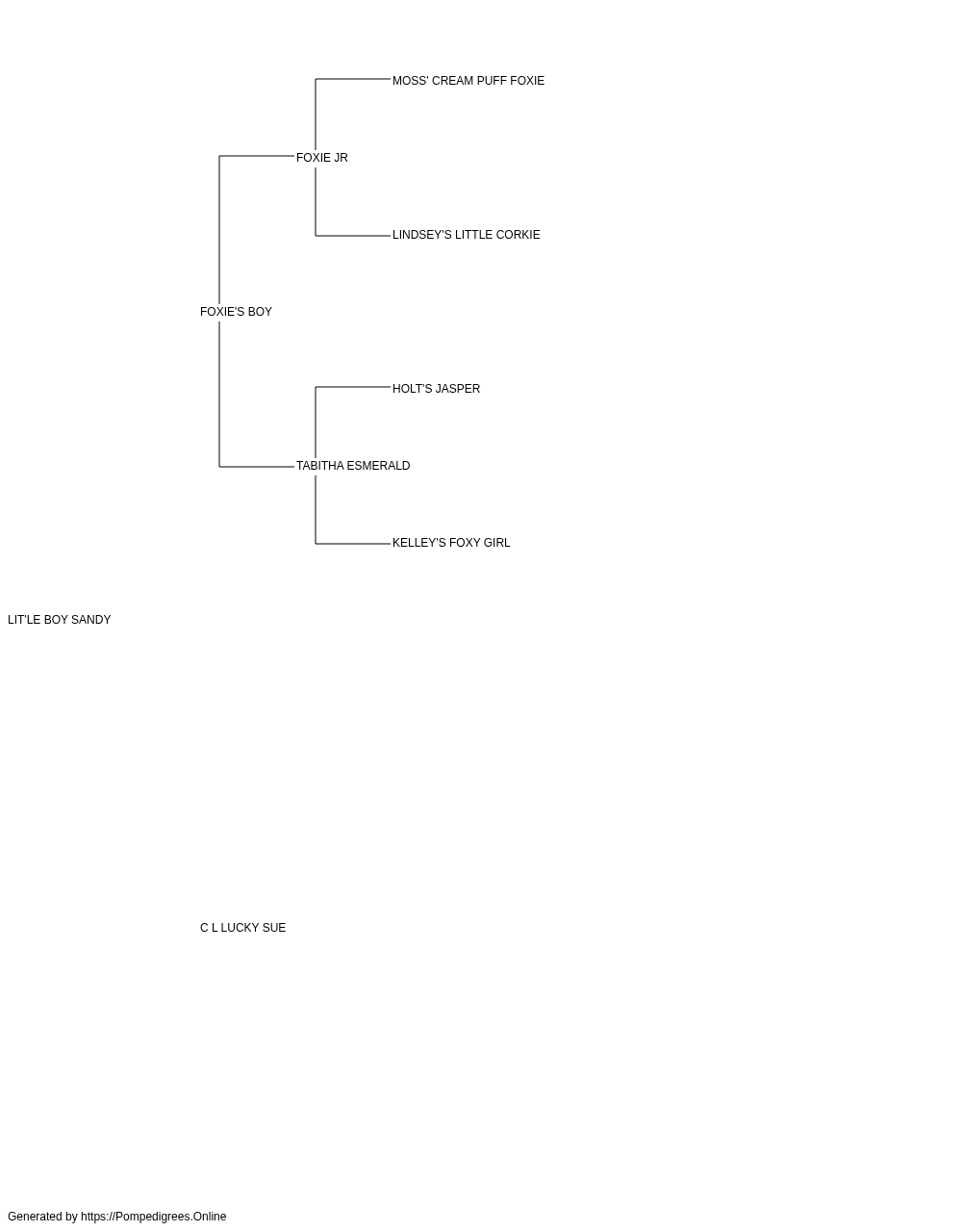 MOSS' CREAM PUFF FOXIE

FOXIE JR

LINDSEY'S LITTLE CORKIE

FOXIE'S BOY

HOLT'S JASPER

TABITHA ESMERALD

KELLEY'S FOXY GIRL

LIT'LE BOY SANDY

C L LUCKY SUE

Generated by https://Pompedigrees.Online